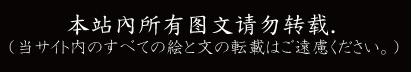 本站内所有图文请勿转载.
（当サイト内のすべての絵と文の転載はご遠慮ください。）